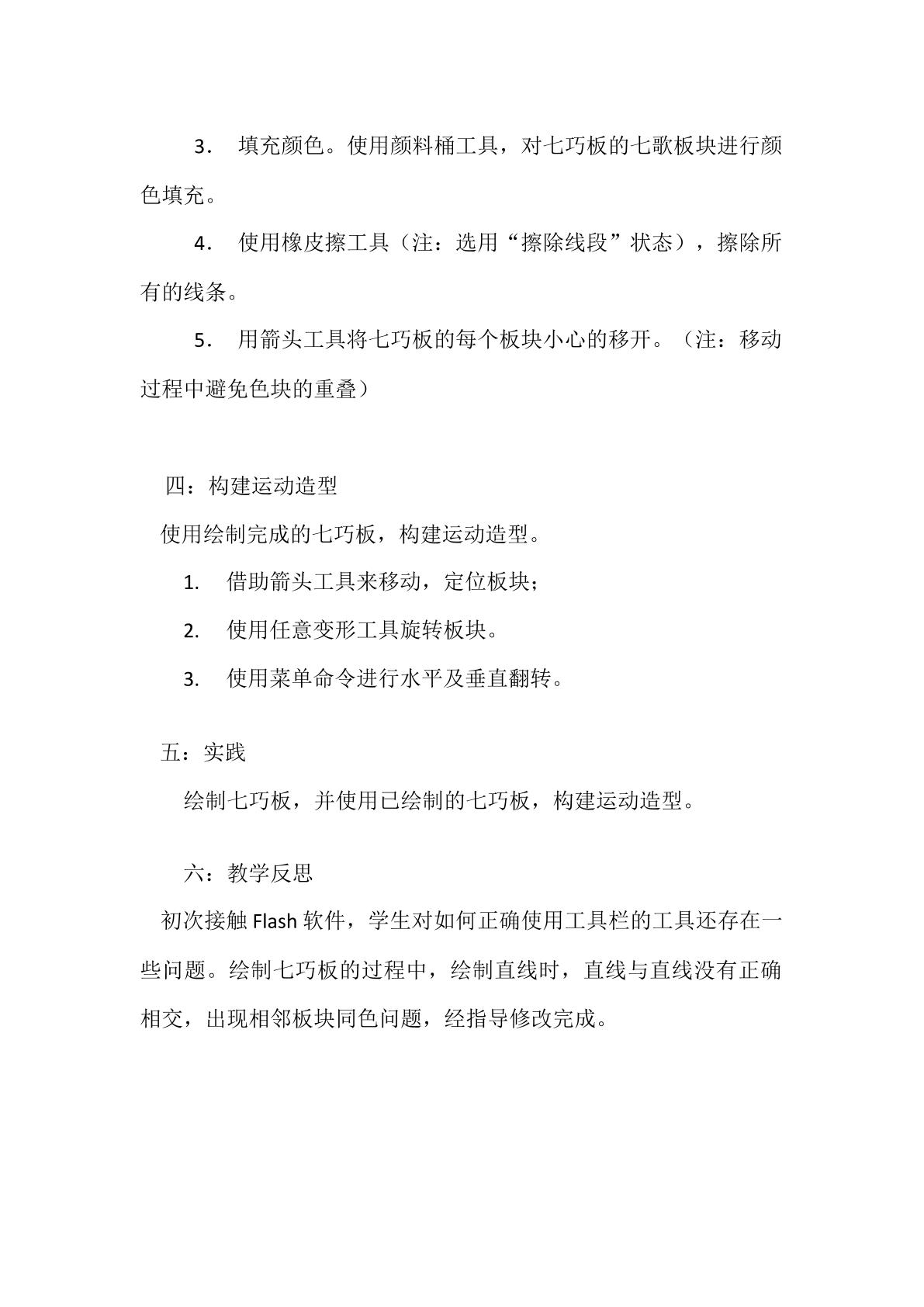 3．填充颜色。使用颜料桶工具，对七巧板的七歌板块进行颜色填充。

4．使用橡皮擦工具（注：选用“擦除线段”状态），擦除所有的线条。

5．用箭头工具将七巧板的每个板块小心的移开。（注：移动过程中避免色块的重叠）

四：构建运动造型

使用绘制完成的七巧板，构建运动造型。

1.借助箭头工具来移动，定位板块；

2.使用任意变形工具旋转板块。

3.使用菜单命令进行水平及垂直翻转。

五：实践

绘制七巧板，并使用已绘制的七巧板，构建运动造型。

六：教学反思

初次接触Flash软件，学生对如何正确使用工具栏的工具还存在一些问题。绘制七巧板的过程中，绘制直线时，直线与直线没有正确相交，出现相邻板块同色问题，经指导修改完成。